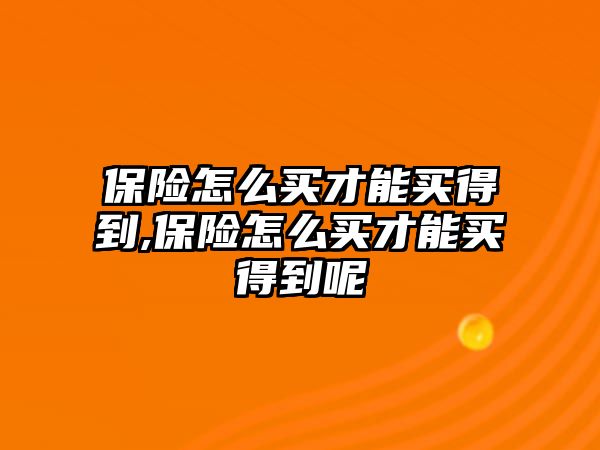 保险怎么买才能买得到,保险怎么买才能买得到呢